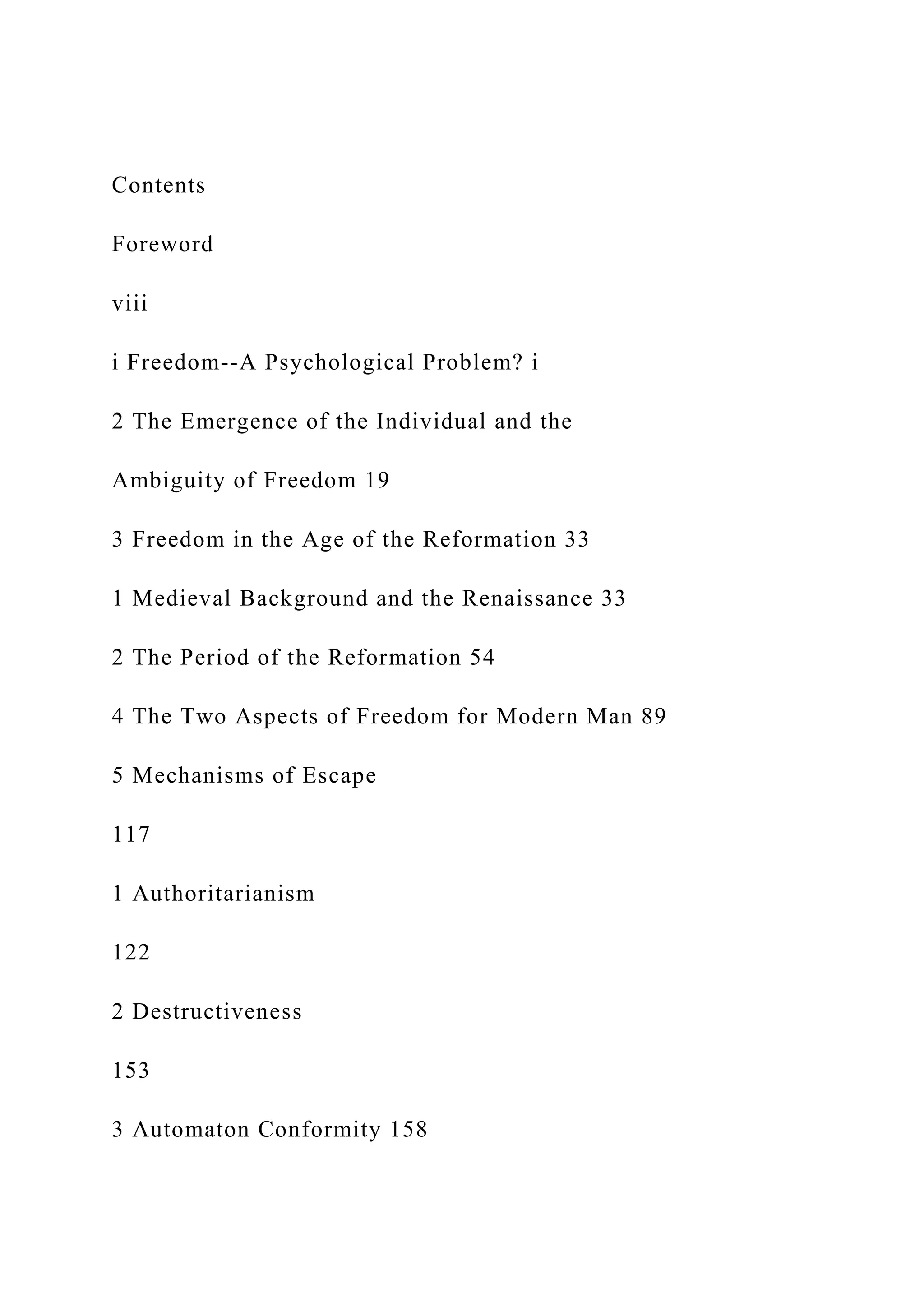 Contents

Foreword

viii

i Freedom--A Psychological Problem? i

2 The Emergence of the Individual and the

Ambiguity of Freedom 19

3 Freedom in the Age of the Reformation 33

1 Medieval Background and the Renaissance 33

2 The Period of the Reformation 54

4 The Two Aspects of Freedom for Modern Man 89

5 Mechanisms of Escape

117

1 Authoritarianism

122

2 Destructiveness

153

3 Automaton Conformity 158